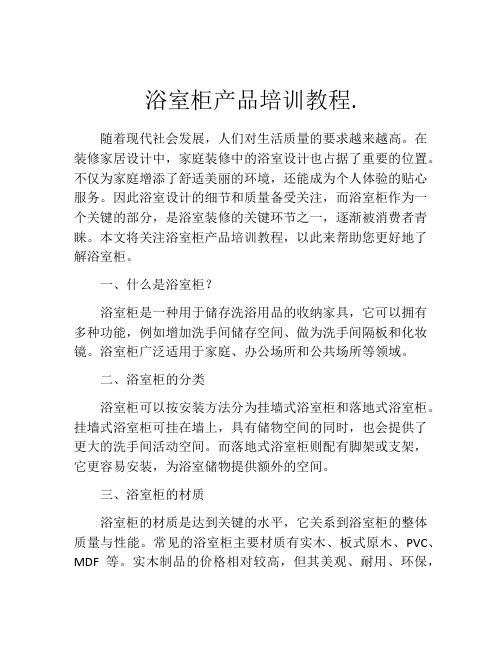 浴室柜产品培训教程.

随着现代社会发展，人们对生活质量的要求越来越高。在装修家居设计中，家庭装修中的浴室设计也占据了重要的位置。不仅为家庭增添了舒适美丽的环境，还能成为个人体验的贴心服务。因此浴室设计的细节和质量备受关注，而浴室柜作为一个关键的部分，是浴室装修的关键环节之一，逐渐被消费者青睐。本文将关注浴室柜产品培训教程，以此来帮助您更好地了解浴室柜。

一、什么是浴室柜？

浴室柜是一种用于储存洗浴用品的收纳家具，它可以拥有多种功能，例如增加洗手间储存空间、做为洗手间隔板和化妆镜。浴室柜广泛适用于家庭、办公场所和公共场所等领域。

二、浴室柜的分类

浴室柜可以按安装方法分为挂墙式浴室柜和落地式浴室柜。挂墙式浴室柜可挂在墙上，具有储物空间的同时，也会提供了更大的洗手间活动空间。而落地式浴室柜则配有脚架或支架，它更容易安装，为浴室储物提供额外的空间。

三、浴室柜的材质

浴室柜的材质是达到关键的水平，它关系到浴室柜的整体质量与性能。常见的浴室柜主要材质有实木、板式原木、PVC、MDF 等。实木制品的价格相对较高，但其美观、耐用、环保，